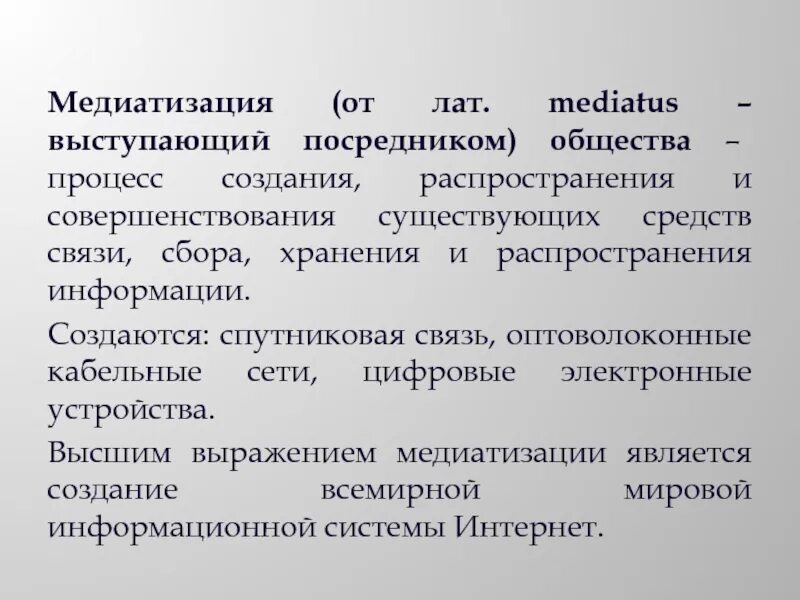 Медиатизация (от лат. mediatus – выступающий посредником) общества – процесс создания, распространения и совершенствования существующих средств связи, сбора, хранения и распространения информации.

Создаются: спутниковая связь, оптоволоконные кабельные сети, цифровые электронные устройства.

Высшим выражением медиатизации является создание всемирной мировой информационной системы Интернет.